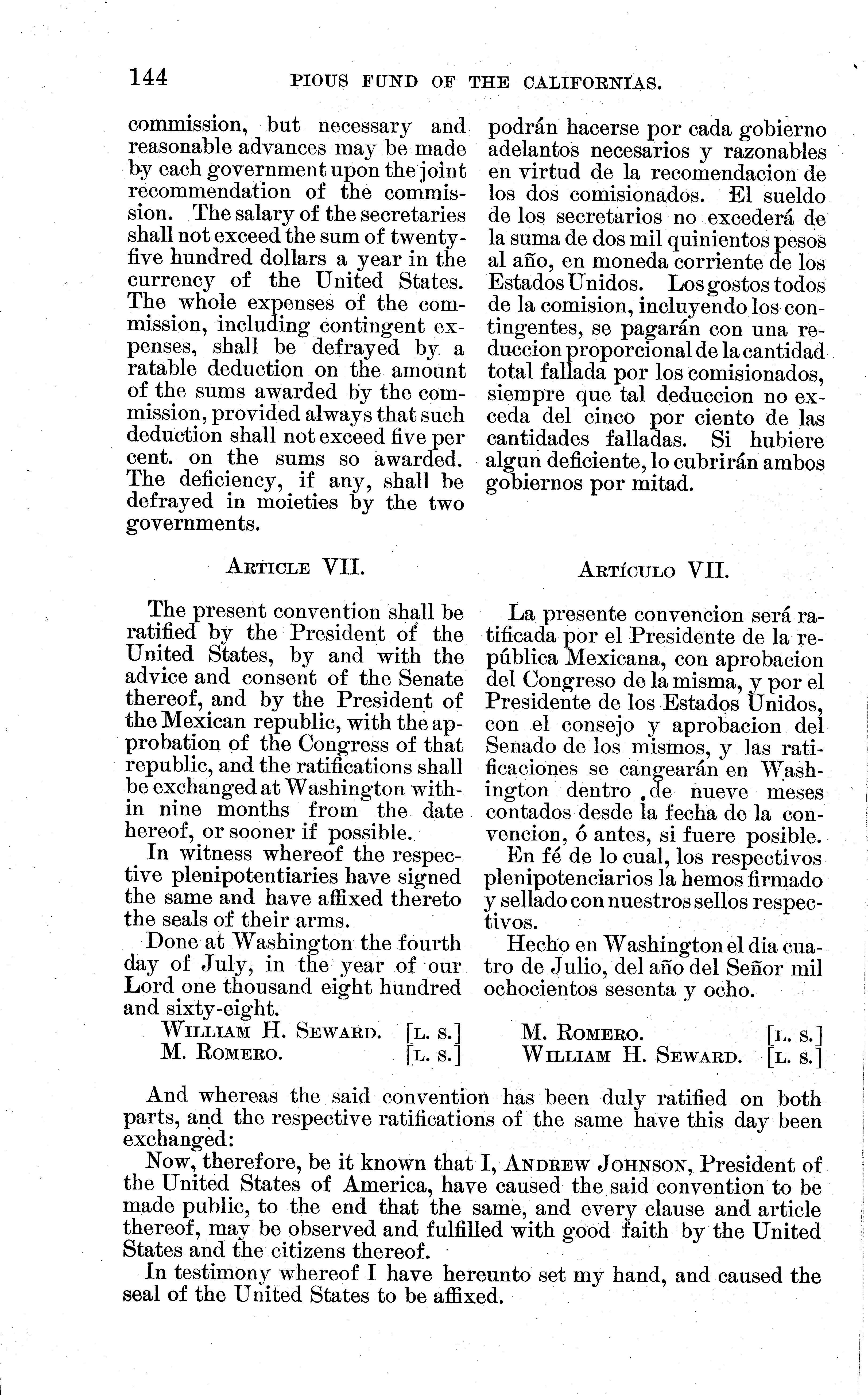 144 PIOUS FUND OF THE CALIFORNIAS.

commission, but necessary and reasonable advances may be made by each government upon the joint recommendation of the commission. The salary of the secretaries shall not exceed the sum of twenty-five hundred dollars a year in the currency of the United States. The whole expenses of the commission, including contingent expenses, shall be defrayed by a ratable deduction on the amount of the sums awarded by the commission, provided always that such deduction shall not exceed five per cent. on the sums so awarded. The deficiency, if any, shall be defrayed in moieties by the two governments.

ARTICLE VII.

The present convention shall be ratified by the President of the United States, by and with the advice and consent of the Senate thereof, and by the President of the Mexican republic, with the approbation of the Congress of that republic, and the ratifications shall be exchanged at Washington within nine months from the date hereof, or sooner if possible.

In witness whereof the respective plenipotentiaries have signed the same and have affixed thereto the seals of their arms.

Done at Washington the fourth day of July, in the year of our Lord one thousand eight hundred and sixty-eight.

WILLIAM H. SEWARD. [L. S.]
M. ROMERO. [L. S.]

podrán hacerse por cada gobierno adelantos necesarios y razonables en virtud de la recomendacion de los dos comisionados. El sueldo de los secretarios no excederá de la suma de dos mil quinientos pesos al año, en moneda corriente de los Estados Unidos. Los gostos todos de la comision, incluyendo los contingentes, se pagarán con una reduccion proporcional de la cantidad total fallada por los comisionados, siempre que tal deduccion no exceda del cinco por ciento de las cantidades falladas. Si hubiere algun deficiente, lo cubrirán ambos gobiernos por mitad.

ARTÍCULO VII.

La presente convencion será ratificada por el Presidente de la república Mexicana, con aprobacion del Congreso de la misma, y por el Presidente de los Estados Unidos, con el consejo y aprobacion del Senado de los mismos, y las ratificaciones se cangearán en Washington dentro de nueve meses contados desde la fecha de la convencion, ó antes, si fuere posible.

En fé de lo cual, los respectivos plenipotenciarios la hemos firmado y sellado con nuestros sellos respectivos.

Hecho en Washington el dia cuatro de Julio, del año del Señor mil ochocientos sesenta y ocho.

M. ROMERO. [L. S.]
WILLIAM H. SEWARD. [L. S.]

And whereas the said convention has been duly ratified on both parts, and the respective ratifications of the same have this day been exchanged:

Now, therefore, be it known that I, ANDREW JOHNSON, President of the United States of America, have caused the said convention to be made public, to the end that the same, and every clause and article thereof, may be observed and fulfilled with good faith by the United States and the citizens thereof.

In testimony whereof I have hereunto set my hand, and caused the seal of the United States to be affixed.